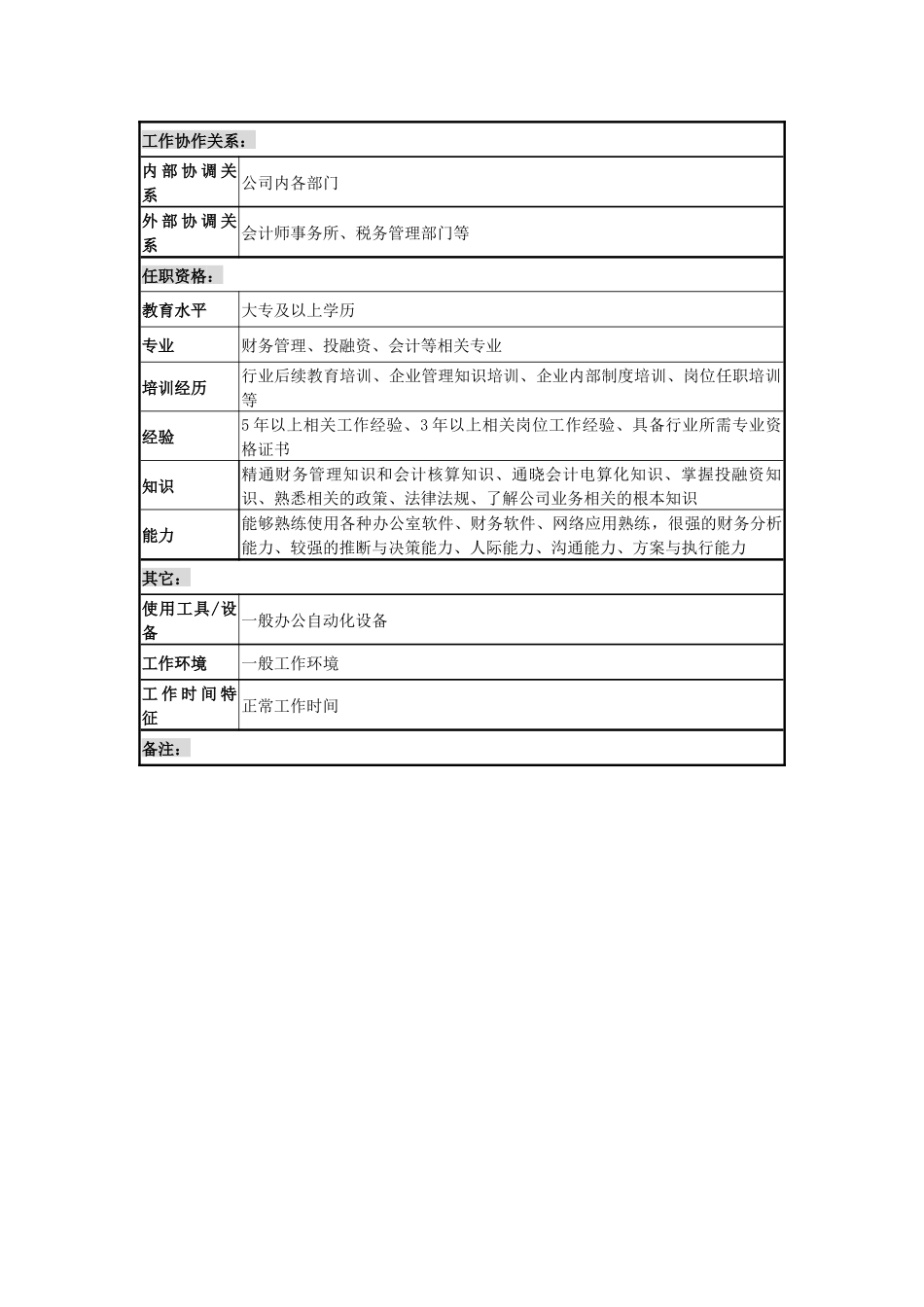 | 工作协作关系： | |
|---|---|
| 内部协调关系 | 公司内各部门 |
| 外部协调关系 | 会计师事务所、税务管理部门等 |
| 任职资格： | |
| 教育水平 | 大专及以上学历 |
| 专业 | 财务管理、投融资、会计等相关专业 |
| 培训经历 | 行业后续教育培训、企业管理知识培训、企业内部制度培训、岗位任职培训等 |
| 经验 | 5年以上相关工作经验、3年以上相关岗位工作经验、具备行业所需专业资格证书 |
| 知识 | 精通财务管理知识和会计核算知识、通晓会计电算化知识、掌握投融资知识、熟悉相关的政策、法律法规、了解公司业务相关的根本知识 |
| 能力 | 能够熟练使用各种办公室软件、财务软件、网络应用熟练，很强的财务分析能力、较强的推断与决策能力、人际能力、沟通能力、方案与执行能力 |
| 其它： | |
| 使用工具/设备 | 一般办公自动化设备 |
| 工作环境 | 一般工作环境 |
| 工作时间特征 | 正常工作时间 |
| 备注： | |